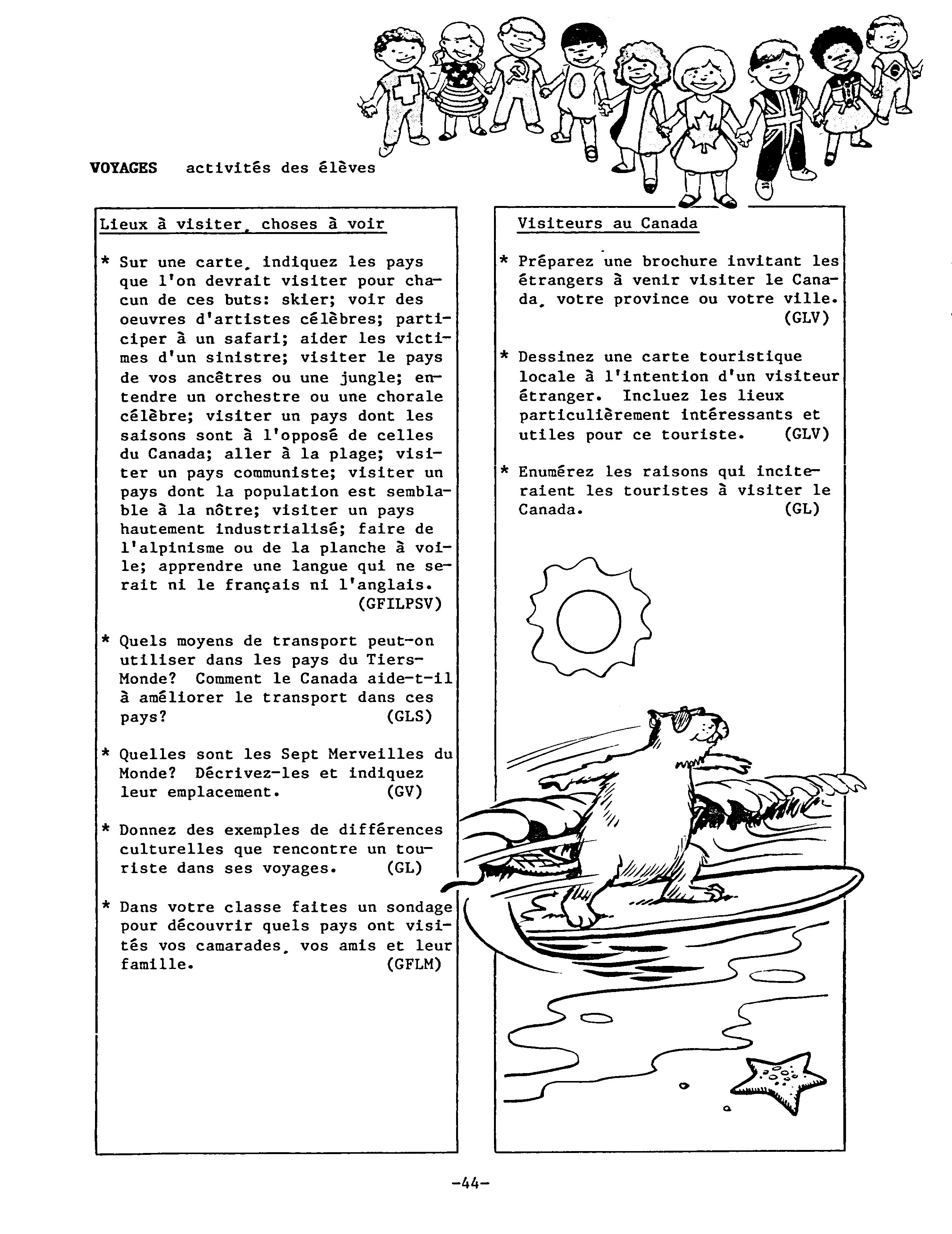 VOYAGES activités des élèves

Lieux à visiter, choses à voir

* Sur une carte, indiquez les pays que l'on devrait visiter pour chacun de ces buts: skier; voir des oeuvres d'artistes célèbres; participer à un safari; aider les victimes d'un sinistre; visiter le pays de vos ancêtres ou une jungle; entendre un orchestre ou une chorale célèbre; visiter un pays dont les saisons sont à l'opposé de celles du Canada; aller à la plage; visiter un pays communiste; visiter un pays dont la population est semblable à la nôtre; visiter un pays hautement industrialisé; faire de l'alpinisme ou de la planche à voile; apprendre une langue qui ne serait ni le français ni l'anglais. (GFILPSV)

* Quels moyens de transport peut-on utiliser dans les pays du Tiers-Monde? Comment le Canada aide-t-il à améliorer le transport dans ces pays? (GLS)

* Quelles sont les Sept Merveilles du Monde? Décrivez-les et indiquez leur emplacement. (GV)

* Donnez des exemples de différences culturelles que rencontre un touriste dans ses voyages. (GL)

* Dans votre classe faites un sondage pour découvrir quels pays ont visités vos camarades, vos amis et leur famille. (GFLM)

Visiteurs au Canada

* Préparez une brochure invitant les étrangers à venir visiter le Canada, votre province ou votre ville. (GLV)

* Dessinez une carte touristique locale à l'intention d'un visiteur étranger. Incluez les lieux particulièrement intéressants et utiles pour ce touriste. (GLV)

* Enumérez les raisons qui inciteraient les touristes à visiter le Canada. (GL)

-44-